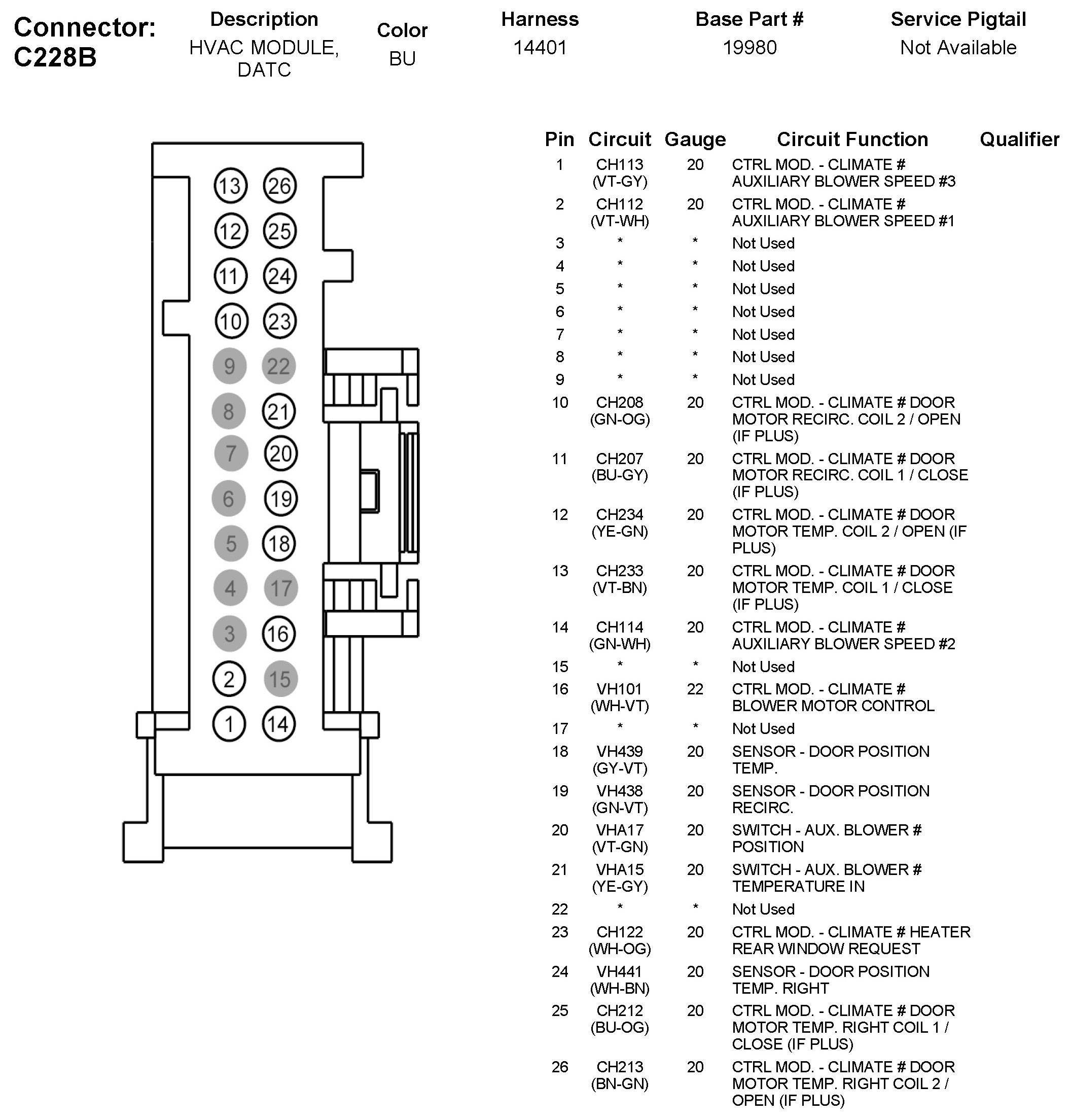 Connector: C228B

| Description | Color | Harness | Base Part # | Service Pigtail |
|---|---|---|---|---|
| HVAC MODULE, DATC | BU | 14401 | 19980 | Not Available |

13 26
12 25
11 24
10 23
9 22
8 21
7 20
6 19
5 18
4 17
3 16
2 15
1 14

| Pin | Circuit | Gauge | Circuit Function | Qualifier |
|---|---|---|---|---|
| 1 | CH113 (VT-GY) | 20 | CTRL MOD. - CLIMATE # AUXILIARY BLOWER SPEED #3 | |
| 2 | CH112 (VT-WH) | 20 | CTRL MOD. - CLIMATE # AUXILIARY BLOWER SPEED #1 | |
| 3 | * | * | Not Used | |
| 4 | * | * | Not Used | |
| 5 | * | * | Not Used | |
| 6 | * | * | Not Used | |
| 7 | * | * | Not Used | |
| 8 | * | * | Not Used | |
| 9 | * | * | Not Used | |
| 10 | CH208 (GN-OG) | 20 | CTRL MOD. - CLIMATE # DOOR MOTOR RECIRC. COIL 2 / OPEN (IF PLUS) | |
| 11 | CH207 (BU-GY) | 20 | CTRL MOD. - CLIMATE # DOOR MOTOR RECIRC. COIL 1 / CLOSE (IF PLUS) | |
| 12 | CH234 (YE-GN) | 20 | CTRL MOD. - CLIMATE # DOOR MOTOR TEMP. COIL 2 / OPEN (IF PLUS) | |
| 13 | CH233 (VT-BN) | 20 | CTRL MOD. - CLIMATE # DOOR MOTOR TEMP. COIL 1 / CLOSE (IF PLUS) | |
| 14 | CH114 (GN-WH) | 20 | CTRL MOD. - CLIMATE # AUXILIARY BLOWER SPEED #2 | |
| 15 | * | * | Not Used | |
| 16 | VH101 (WH-VT) | 22 | CTRL MOD. - CLIMATE # BLOWER MOTOR CONTROL | |
| 17 | * | * | Not Used | |
| 18 | VH439 (GY-VT) | 20 | SENSOR - DOOR POSITION TEMP. | |
| 19 | VH438 (GN-VT) | 20 | SENSOR - DOOR POSITION RECIRC. | |
| 20 | VHA17 (VT-GN) | 20 | SWITCH - AUX. BLOWER # POSITION | |
| 21 | VHA15 (YE-GY) | 20 | SWITCH - AUX. BLOWER # TEMPERATURE IN | |
| 22 | * | * | Not Used | |
| 23 | CH122 (WH-OG) | 20 | CTRL MOD. - CLIMATE # HEATER REAR WINDOW REQUEST | |
| 24 | VH441 (WH-BN) | 20 | SENSOR - DOOR POSITION TEMP. RIGHT | |
| 25 | CH212 (BU-OG) | 20 | CTRL MOD. - CLIMATE # DOOR MOTOR TEMP. RIGHT COIL 1 / CLOSE (IF PLUS) | |
| 26 | CH213 (BN-GN) | 20 | CTRL MOD. - CLIMATE # DOOR MOTOR TEMP. RIGHT COIL 2 / OPEN (IF PLUS) | |